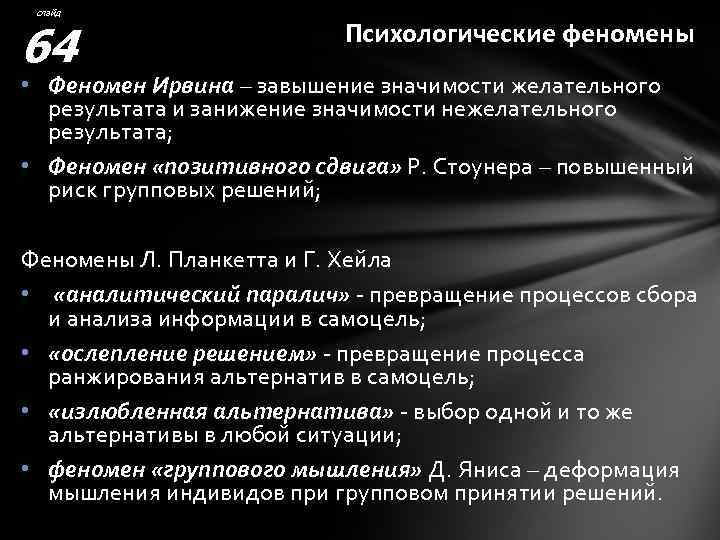 слайд
64

Психологические феномены

• Феномен Ирвина – завышение значимости желательного результата и занижение значимости нежелательного результата;
• Феномен «позитивного сдвига» Р. Стоунера – повышенный риск групповых решений;

Феномены Л. Планкетта и Г. Хейла
• «аналитический паралич» - превращение процессов сбора и анализа информации в самоцель;
• «ослепление решением» - превращение процесса ранжирования альтернатив в самоцель;
• «излюбленная альтернатива» - выбор одной и то же альтернативы в любой ситуации;
• феномен «группового мышления» Д. Яниса – деформация мышления индивидов при групповом принятии решений.